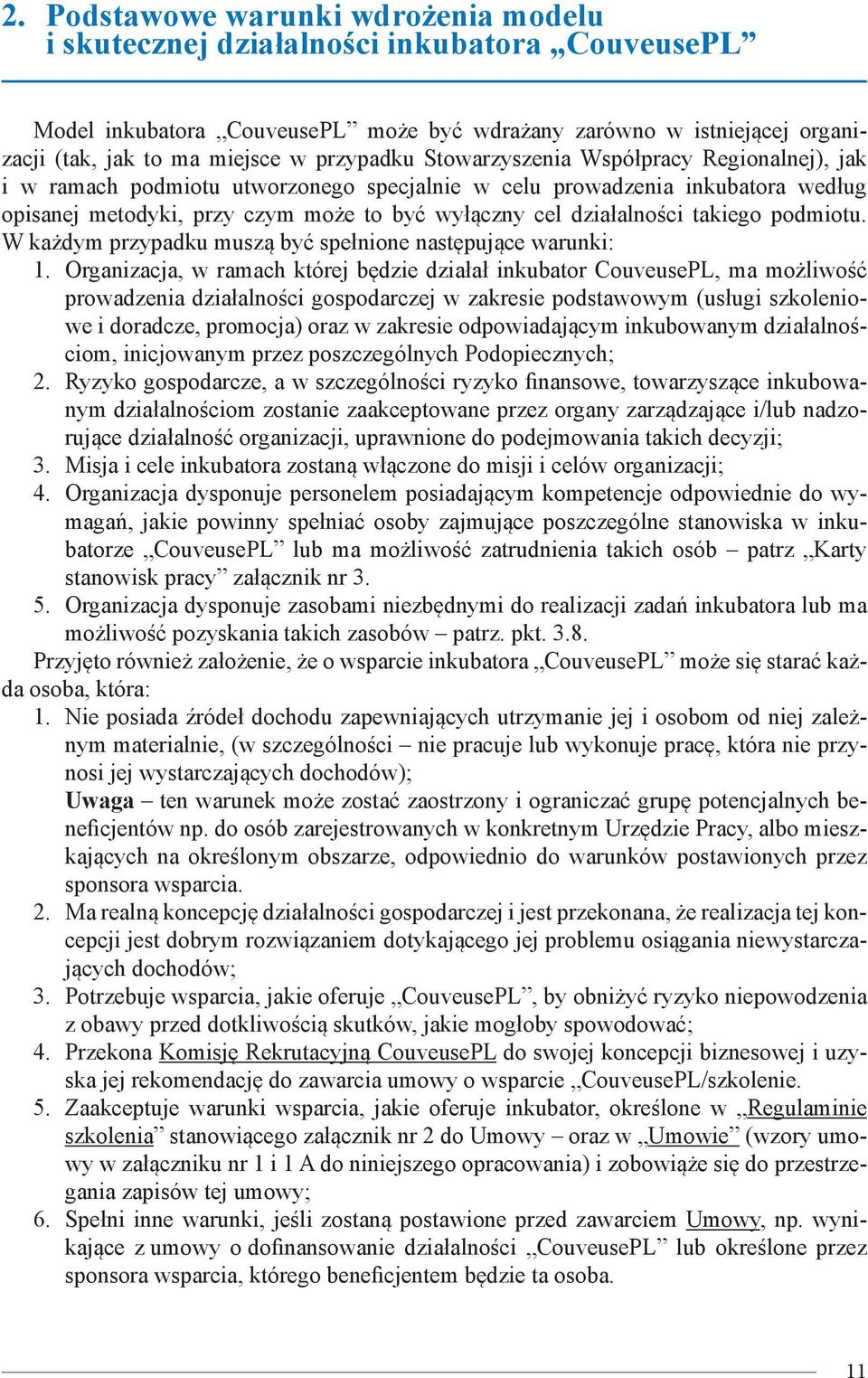 2. Podstawowe warunki wdrożenia modelu i skutecznej działalności inkubatora „CouveusePL”

Model inkubatora „CouveusePL” może być wdrażany zarówno w istniejącej organizacji (tak, jak to ma miejsce w przypadku Stowarzyszenia Współpracy Regionalnej), jak i w ramach podmiotu utworzonego specjalnie w celu prowadzenia inkubatora według opisanej metodyki, przy czym może to być wyłączny cel działalności takiego podmiotu. W każdym przypadku muszą być spełnione następujące warunki:
1. Organizacja, w ramach której będzie działał inkubator CouveusePL, ma możliwość prowadzenia działalności gospodarczej w zakresie podstawowym (usługi szkoleniowe i doradcze, promocja) oraz w zakresie odpowiadającym inkubowanym działalnościom, inicjowanym przez poszczególnych Podopiecznych;
2. Ryzyko gospodarcze, a w szczególności ryzyko finansowe, towarzyszące inkubowanym działalnościom zostanie zaakceptowane przez organy zarządzające i/lub nadzorujące działalność organizacji, uprawnione do podejmowania takich decyzji;
3. Misja i cele inkubatora zostaną włączone do misji i celów organizacji;
4. Organizacja dysponuje personelem posiadającym kompetencje odpowiednie do wymagań, jakie powinny spełniać osoby zajmujące poszczególne stanowiska w inkubatorze „CouveusePL” lub ma możliwość zatrudnienia takich osób – patrz „Karty stanowisk pracy” załącznik nr 3.
5. Organizacja dysponuje zasobami niezbędnymi do realizacji zadań inkubatora lub ma możliwość pozyskania takich zasobów – patrz. pkt. 3.8.
Przyjęto również założenie, że o wsparcie inkubatora „CouveusePL” może się starać każda osoba, która:
1. Nie posiada źródeł dochodu zapewniających utrzymanie jej i osobom od niej zależnym materialnie, (w szczególności – nie pracuje lub wykonuje pracę, która nie przynosi jej wystarczających dochodów);
Uwaga – ten warunek może zostać zaostrzony i ograniczać grupę potencjalnych beneficjentów np. do osób zarejestrowanych w konkretnym Urzędzie Pracy, albo mieszkających na określonym obszarze, odpowiednio do warunków postawionych przez sponsora wsparcia.
2. Ma realną koncepcję działalności gospodarczej i jest przekonana, że realizacja tej koncepcji jest dobrym rozwiązaniem dotykającego jej problemu osiągania niewystarczających dochodów;
3. Potrzebuje wsparcia, jakie oferuje „CouveusePL”, by obniżyć ryzyko niepowodzenia z obawy przed dotkliwością skutków, jakie mogłoby spowodować;
4. Przekona Komisję Rekrutacyjną CouveusePL do swojej koncepcji biznesowej i uzyska jej rekomendację do zawarcia umowy o wsparcie „CouveusePL/szkolenie.
5. Zaakceptuje warunki wsparcia, jakie oferuje inkubator, określone w „Regulaminie szkolenia” stanowiącego załącznik nr 2 do Umowy – oraz w „Umowie” (wzory umowy w załączniku nr 1 i 1 A do niniejszego opracowania) i zobowiąże się do przestrzegania zapisów tej umowy;
6. Spełni inne warunki, jeśli zostaną postawione przed zawarciem Umowy, np. wynikające z umowy o dofinansowanie działalności „CouveusePL” lub określone przez sponsora wsparcia, którego beneficjentem będzie ta osoba.

11